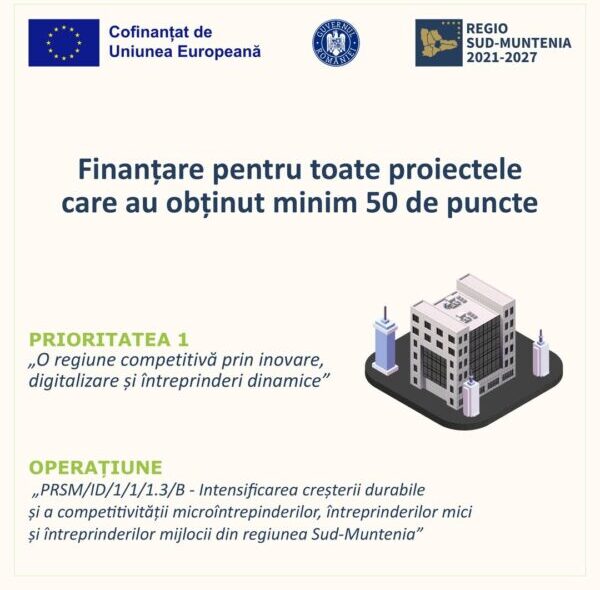 Cofinanțat de
Uniunea Europeană

GUVERNUL ROMÂNIEI

REGIO
SUD-MUNTENIA
2021-2027

Finanțare pentru toate proiectele care au obținut minim 50 de puncte

PRIORITATEA 1
„O regiune competitivă prin inovare, digitalizare și întreprinderi dinamice”

OPERAȚIUNE
„PRSM/ID/1/1/1.3/B - Intensificarea creșterii durabile și a competitivității microîntrepinderilor, întreprinderilor mici și întreprinderilor mijlocii din regiunea Sud-Muntenia”